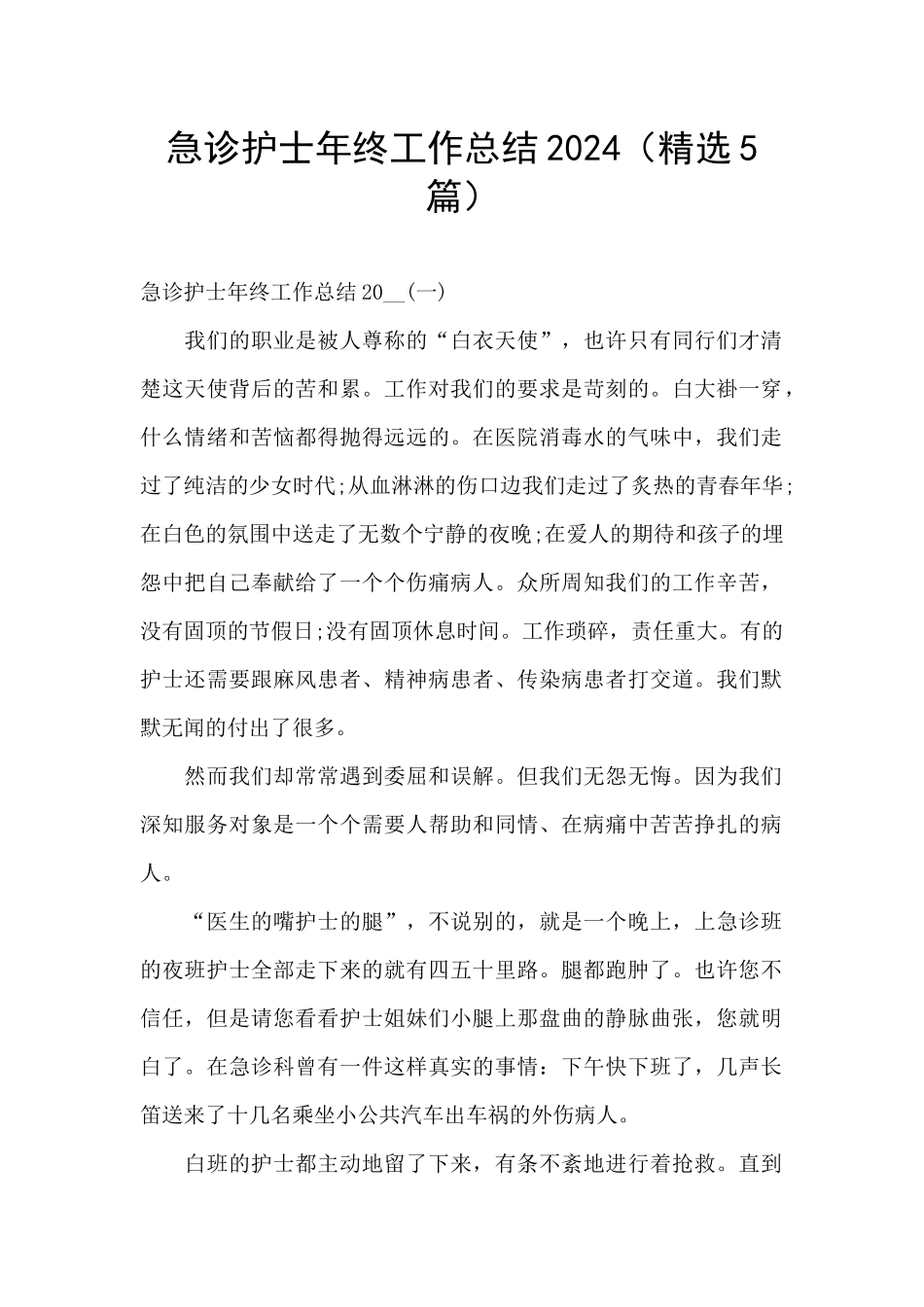 急诊护士年终工作总结2024（精选5篇）

急诊护士年终工作总结20____(一)

我们的职业是被人尊称的“白衣天使”，也许只有同行们才清楚这天使背后的苦和累。工作对我们的要求是苛刻的。白大褂一穿，什么情绪和苦恼都得抛得远远的。在医院消毒水的气味中，我们走过了纯洁的少女时代;从血淋淋的伤口边我们走过了炙热的青春年华;在白色的氛围中送走了无数个宁静的夜晚;在爱人的期待和孩子的埋怨中把自己奉献给了一个个伤痛病人。众所周知我们的工作辛苦，没有固顶的节假日;没有固顶休息时间。工作琐碎，责任重大。有的护士还需要跟麻风患者、精神病患者、传染病患者打交道。我们默默无闻的付出了很多。

然而我们却常常遇到委屈和误解。但我们无怨无悔。因为我们深知服务对象是一个个需要人帮助和同情、在病痛中苦苦挣扎的病人。

“医生的嘴护士的腿”，不说别的，就是一个晚上，上急诊班的夜班护士全部走下来的就有四五十里路。腿都跑肿了。也许您不信任，但是请您看看护士姐妹们小腿上那盘曲的静脉曲张，您就明白了。在急诊科曾有一件这样真实的事情：下午快下班了，几声长笛送来了十几名乘坐小公共汽车出车祸的外伤病人。

白班的护士都主动地留了下来，有条不紊地进行着抢救。直到